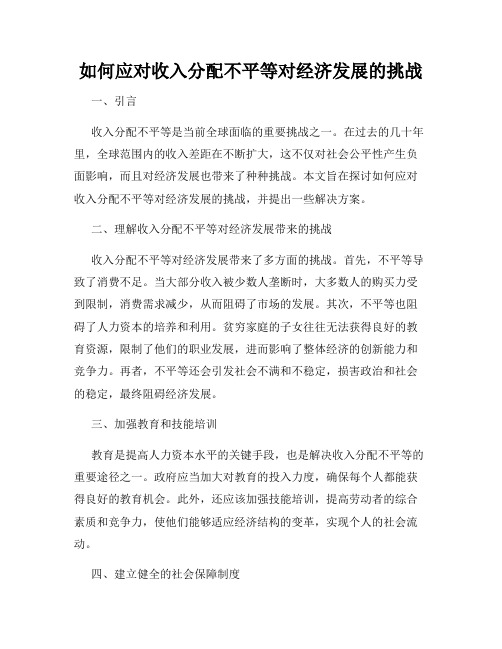 如何应对收入分配不平等对经济发展的挑战

一、引言

收入分配不平等是当前全球面临的重要挑战之一。在过去的几十年里，全球范围内的收入差距在不断扩大，这不仅对社会公平性产生负面影响，而且对经济发展也带来了种种挑战。本文旨在探讨如何应对收入分配不平等对经济发展的挑战，并提出一些解决方案。

二、理解收入分配不平等对经济发展带来的挑战

收入分配不平等对经济发展带来了多方面的挑战。首先，不平等导致了消费不足。当大部分收入被少数人垄断时，大多数人的购买力受到限制，消费需求减少，从而阻碍了市场的发展。其次，不平等也阻碍了人力资本的培养和利用。贫穷家庭的子女往往无法获得良好的教育资源，限制了他们的职业发展，进而影响了整体经济的创新能力和竞争力。再者，不平等还会引发社会不满和不稳定，损害政治和社会的稳定，最终阻碍经济发展。

三、加强教育和技能培训

教育是提高人力资本水平的关键手段，也是解决收入分配不平等的重要途径之一。政府应当加大对教育的投入力度，确保每个人都能获得良好的教育机会。此外，还应该加强技能培训，提高劳动者的综合素质和竞争力，使他们能够适应经济结构的变革，实现个人的社会流动。

四、建立健全的社会保障制度